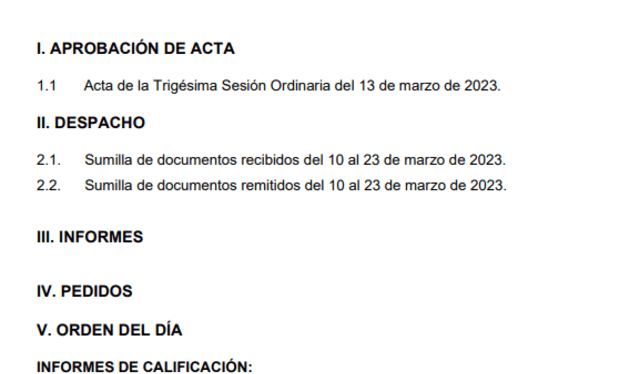 I. APROBACIÓN DE ACTA

1.1 Acta de la Trigésima Sesión Ordinaria del 13 de marzo de 2023.

II. DESPACHO

2.1. Sumilla de documentos recibidos del 10 al 23 de marzo de 2023.

2.2. Sumilla de documentos remitidos del 10 al 23 de marzo de 2023.

III. INFORMES

IV. PEDIDOS

V. ORDEN DEL DÍA

INFORMES DE CALIFICACIÓN: